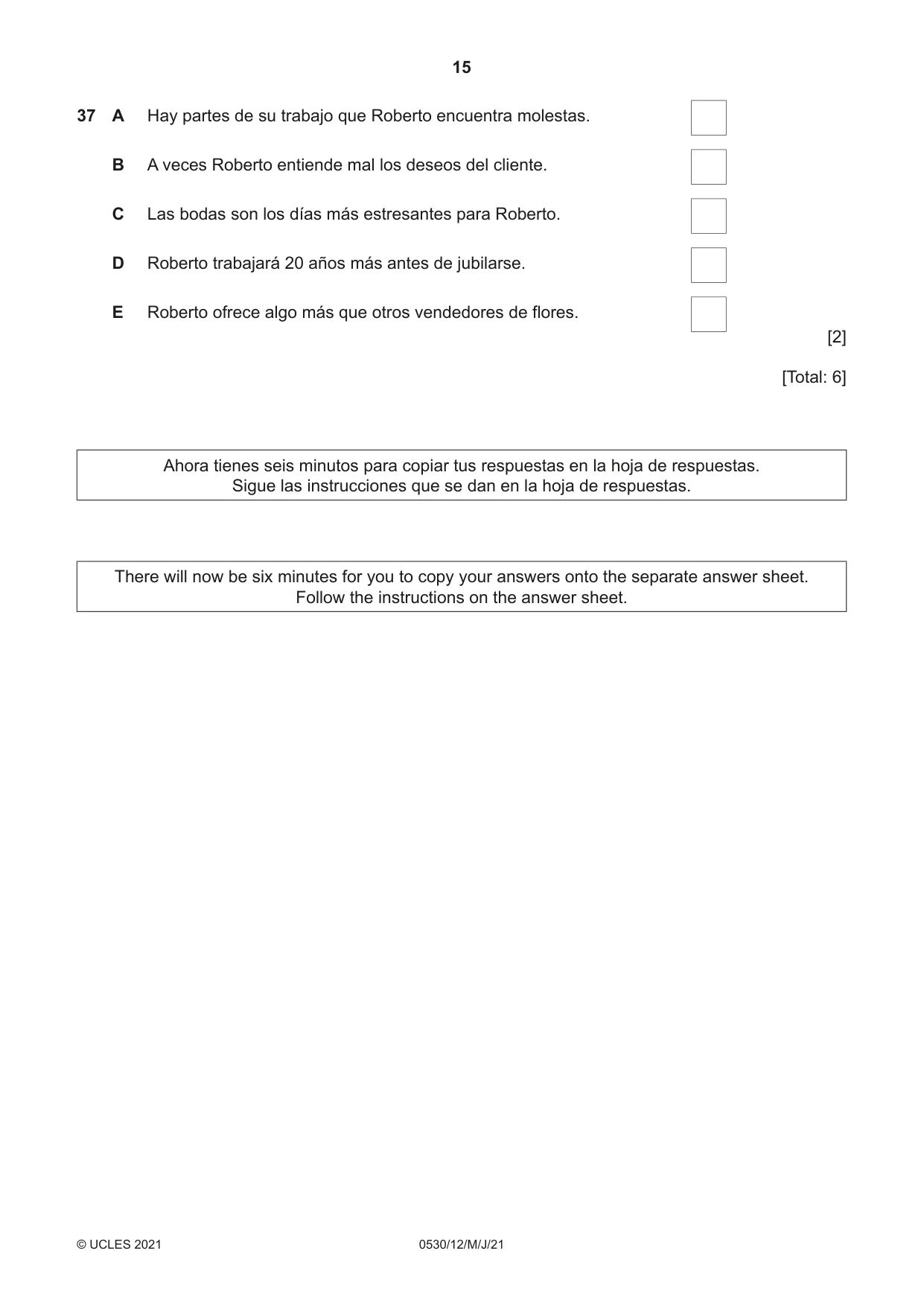 15

37 A Hay partes de su trabajo que Roberto encuentra molestas. ☐

B A veces Roberto entiende mal los deseos del cliente. ☐

C Las bodas son los días más estresantes para Roberto. ☐

D Roberto trabajará 20 años más antes de jubilarse. ☐

E Roberto ofrece algo más que otros vendedores de flores. ☐

[2]

[Total: 6]

Ahora tienes seis minutos para copiar tus respuestas en la hoja de respuestas.
Sigue las instrucciones que se dan en la hoja de respuestas.

There will now be six minutes for you to copy your answers onto the separate answer sheet.
Follow the instructions on the answer sheet.

© UCLES 2021 0530/12/M/J/21